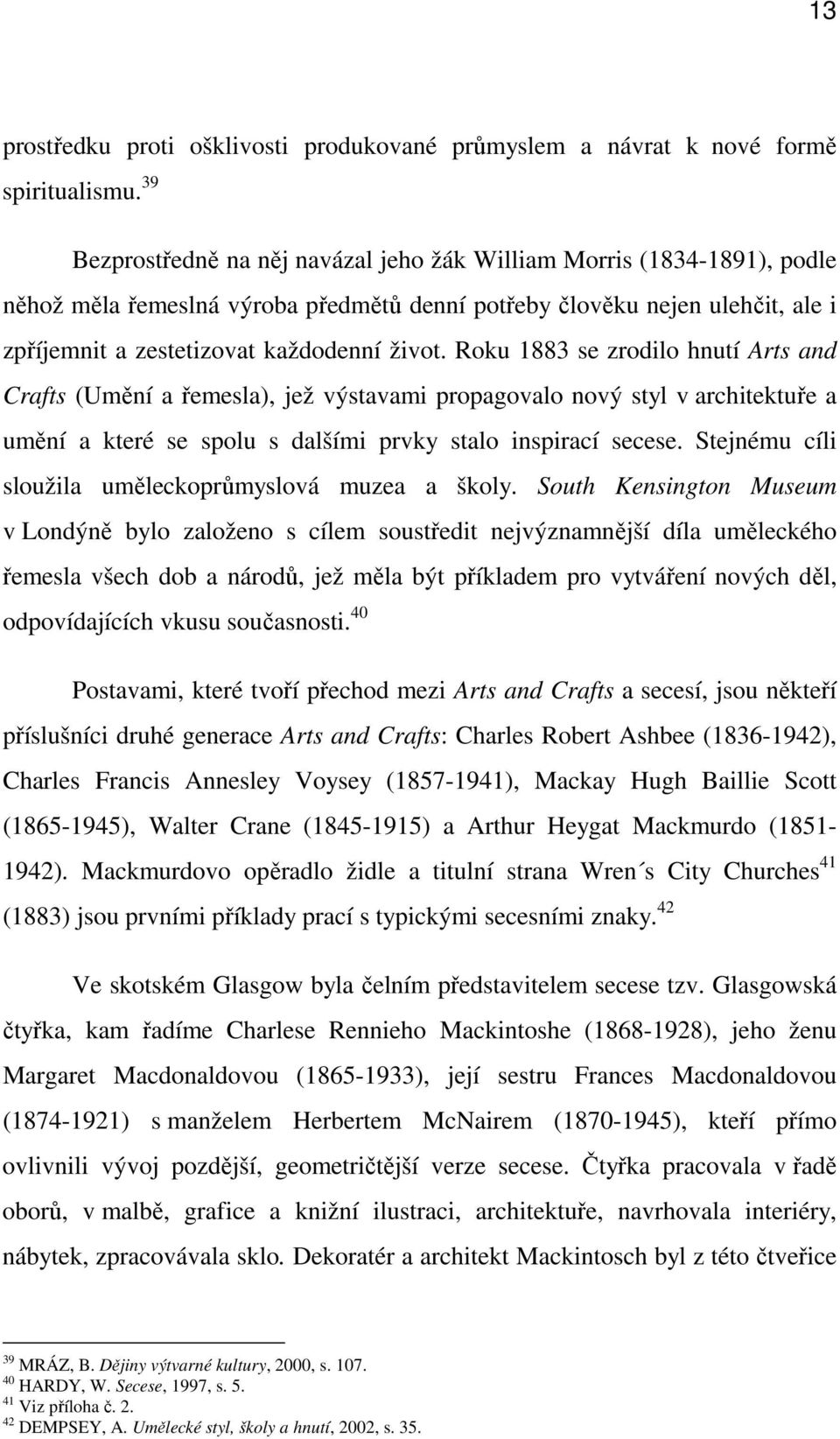 13

prostředku proti ošklivosti produkované průmyslem a návrat k nové formě spiritualismu.$^{39}$

Bezprostředně na něj navázal jeho žák William Morris (1834-1891), podle něhož měla řemeslná výroba předmětů denní potřeby člověku nejen ulehčit, ale i zpříjemnit a zestetizovat každodenní život. Roku 1883 se zrodilo hnutí Arts and Crafts (Umění a řemesla), jež výstavami propagovalo nový styl v architektuře a umění a které se spolu s dalšími prvky stalo inspirací secese. Stejnému cíli sloužila uměleckoprůmyslová muzea a školy. South Kensington Museum v Londýně bylo založeno s cílem soustředit nejvýznamnější díla uměleckého řemesla všech dob a národů, jež měla být příkladem pro vytváření nových děl, odpovídajících vkusu současnosti.$^{40}$

Postavami, které tvoří přechod mezi Arts and Crafts a secesí, jsou někteří příslušníci druhé generace Arts and Crafts: Charles Robert Ashbee (1836-1942), Charles Francis Annesley Voysey (1857-1941), Mackay Hugh Baillie Scott (1865-1945), Walter Crane (1845-1915) a Arthur Heygat Mackmurdo (1851-1942). Mackmurdovo opěradlo židle a titulní strana Wren´s City Churches$^{41}$ (1883) jsou prvními příklady prací s typickými secesními znaky.$^{42}$

Ve skotském Glasgow byla čelním představitelem secese tzv. Glasgowská čtyřka, kam řadíme Charlese Rennieho Mackintoshe (1868-1928), jeho ženu Margaret Macdonaldovou (1865-1933), její sestru Frances Macdonaldovou (1874-1921) s manželem Herbertem McNairem (1870-1945), kteří přímo ovlivnili vývoj pozdější, geometričtější verze secese. Čtyřka pracovala v řadě oborů, v malbě, grafice a knižní ilustraci, architektuře, navrhovala interiéry, nábytek, zpracovávala sklo. Dekoratér a architekt Mackintosch byl z této čtveřice

$^{39}$ MRÁZ, B. Dějiny výtvarné kultury, 2000, s. 107.
$^{40}$ HARDY, W. Secese, 1997, s. 5.
$^{41}$ Viz příloha č. 2.
$^{42}$ DEMPSEY, A. Umělecké styl, školy a hnutí, 2002, s. 35.